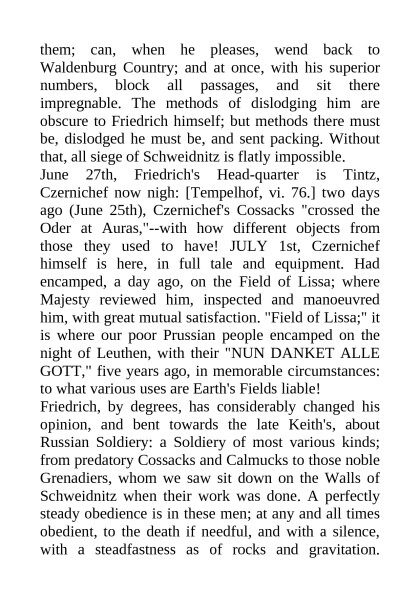 them; can, when he pleases, wend back to Waldenburg Country; and at once, with his superior numbers, block all passages, and sit there impregnable. The methods of dislodging him are obscure to Friedrich himself; but methods there must be, dislodged he must be, and sent packing. Without that, all siege of Schweidnitz is flatly impossible.

June 27th, Friedrich's Head-quarter is Tintz, Czernichef now nigh: [Tempelhof, vi. 76.] two days ago (June 25th), Czernichef's Cossacks "crossed the Oder at Auras,"--with how different objects from those they used to have! JULY 1st, Czernichef himself is here, in full tale and equipment. Had encamped, a day ago, on the Field of Lissa; where Majesty reviewed him, inspected and manoeuvred him, with great mutual satisfaction. "Field of Lissa;" it is where our poor Prussian people encamped on the night of Leuthen, with their "NUN DANKET ALLE GOTT," five years ago, in memorable circumstances: to what various uses are Earth's Fields liable!

Friedrich, by degrees, has considerably changed his opinion, and bent towards the late Keith's, about Russian Soldiery: a Soldiery of most various kinds; from predatory Cossacks and Calmucks to those noble Grenadiers, whom we saw sit down on the Walls of Schweidnitz when their work was done. A perfectly steady obedience is in these men; at any and all times obedient, to the death if needful, and with a silence, with a steadfastness as of rocks and gravitation.